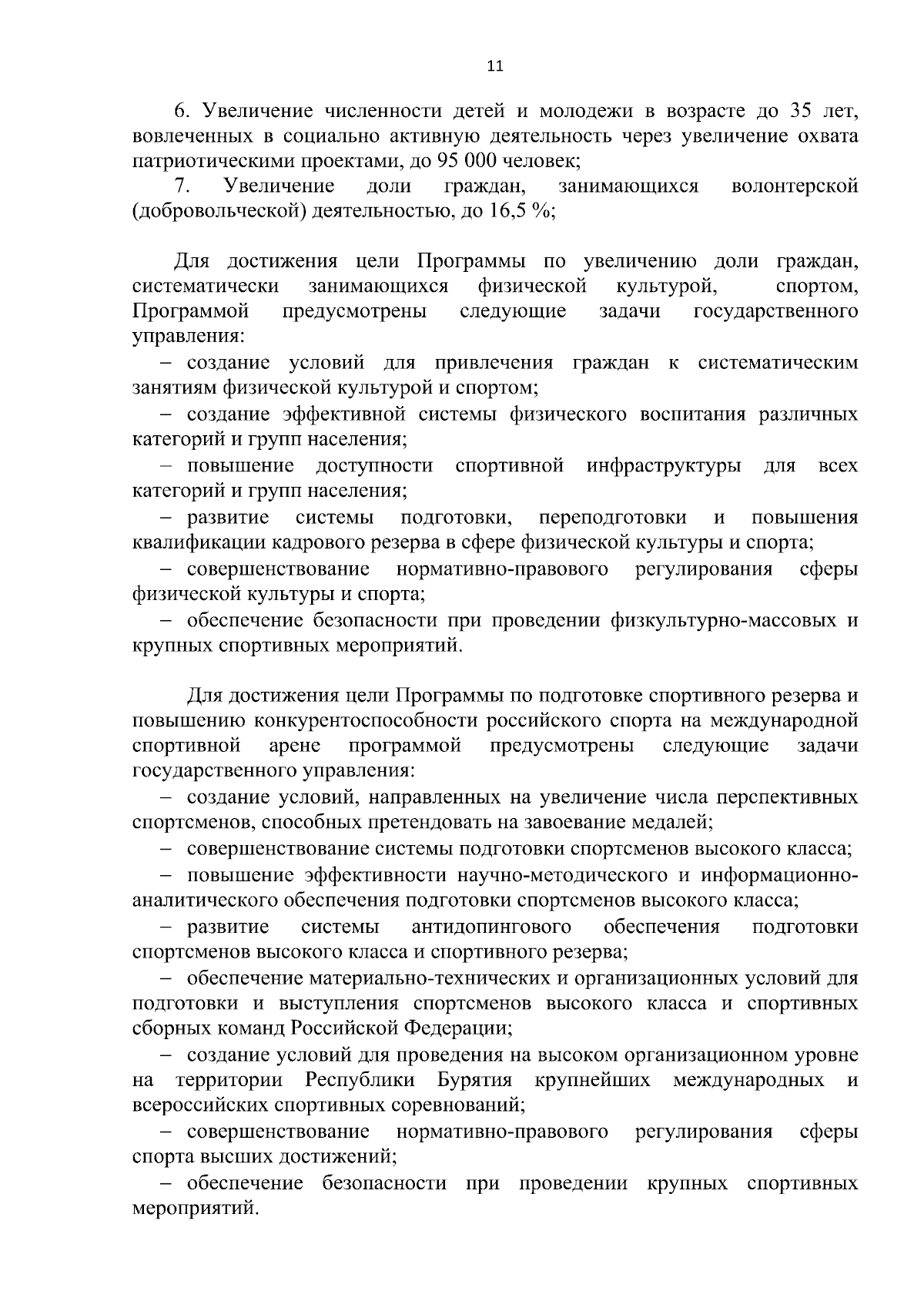 11

6. Увеличение численности детей и молодежи в возрасте до 35 лет, вовлеченных в социально активную деятельность через увеличение охвата патриотическими проектами, до 95 000 человек;

7. Увеличение доли граждан, занимающихся волонтерской (добровольческой) деятельностью, до 16,5 %;

Для достижения цели Программы по увеличению доли граждан, систематически занимающихся физической культурой, спортом, Программой предусмотрены следующие задачи государственного управления:

– создание условий для привлечения граждан к систематическим занятиям физической культурой и спортом;

– создание эффективной системы физического воспитания различных категорий и групп населения;

– повышение доступности спортивной инфраструктуры для всех категорий и групп населения;

– развитие системы подготовки, переподготовки и повышения квалификации кадрового резерва в сфере физической культуры и спорта;

– совершенствование нормативно-правового регулирования сферы физической культуры и спорта;

– обеспечение безопасности при проведении физкультурно-массовых и крупных спортивных мероприятий.

Для достижения цели Программы по подготовке спортивного резерва и повышению конкурентоспособности российского спорта на международной спортивной арене программой предусмотрены следующие задачи государственного управления:

– создание условий, направленных на увеличение числа перспективных спортсменов, способных претендовать на завоевание медалей;

– совершенствование системы подготовки спортсменов высокого класса;

– повышение эффективности научно-методического и информационно-аналитического обеспечения подготовки спортсменов высокого класса;

– развитие системы антидопингового обеспечения подготовки спортсменов высокого класса и спортивного резерва;

– обеспечение материально-технических и организационных условий для подготовки и выступления спортсменов высокого класса и спортивных сборных команд Российской Федерации;

– создание условий для проведения на высоком организационном уровне на территории Республики Бурятия крупнейших международных и всероссийских спортивных соревнований;

– совершенствование нормативно-правового регулирования сферы спорта высших достижений;

– обеспечение безопасности при проведении крупных спортивных мероприятий.